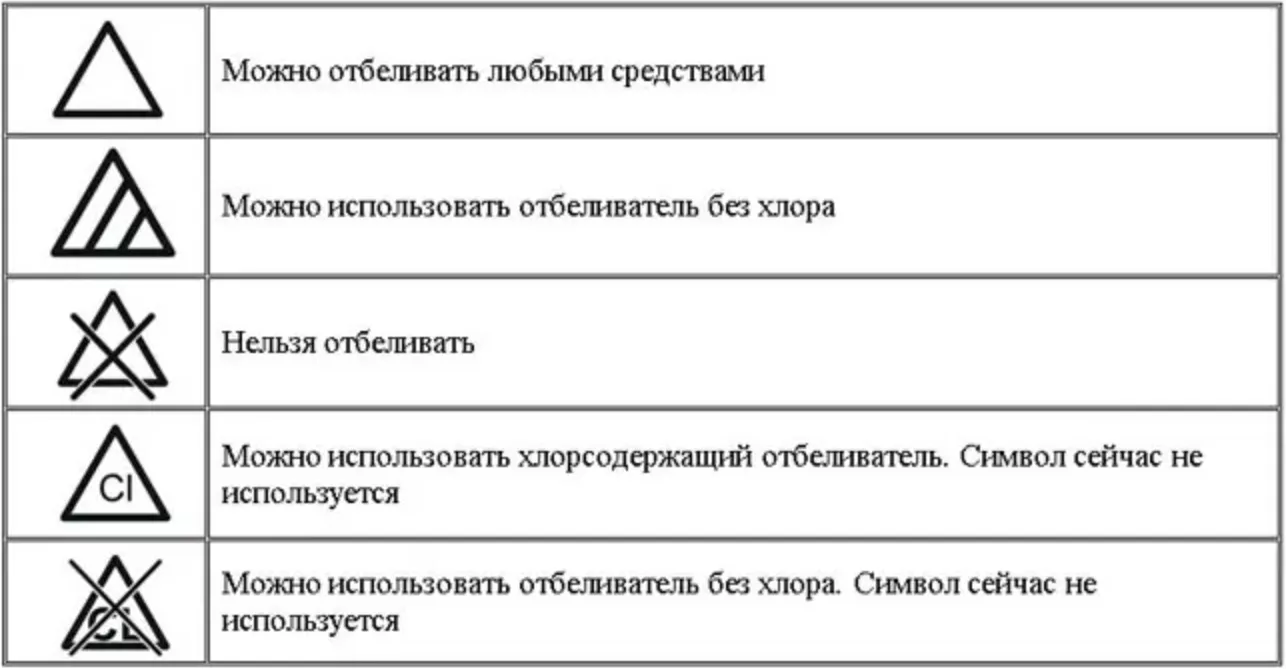 |  |  |
|---|---|
|  | Можно отбеливать любыми средствами |
|  | Можно использовать отбеливатель без хлора |
|  | Нельзя отбеливать |
| Cl | Можно использовать хлорсодержащий отбеливатель. Символ сейчас не используется |
| CL | Можно использовать отбеливатель без хлора. Символ сейчас не используется |